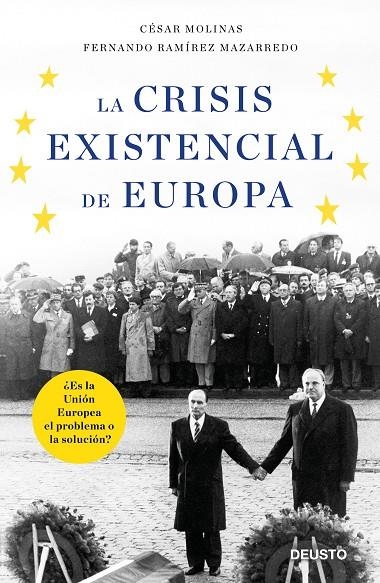 CÉSAR MOLINAS
FERNANDO RAMÍREZ MAZARREDO

LA CRISIS EXISTENCIAL DE EUROPA

¿Es la Unión Europea el problema o la solución?

DEUSTO